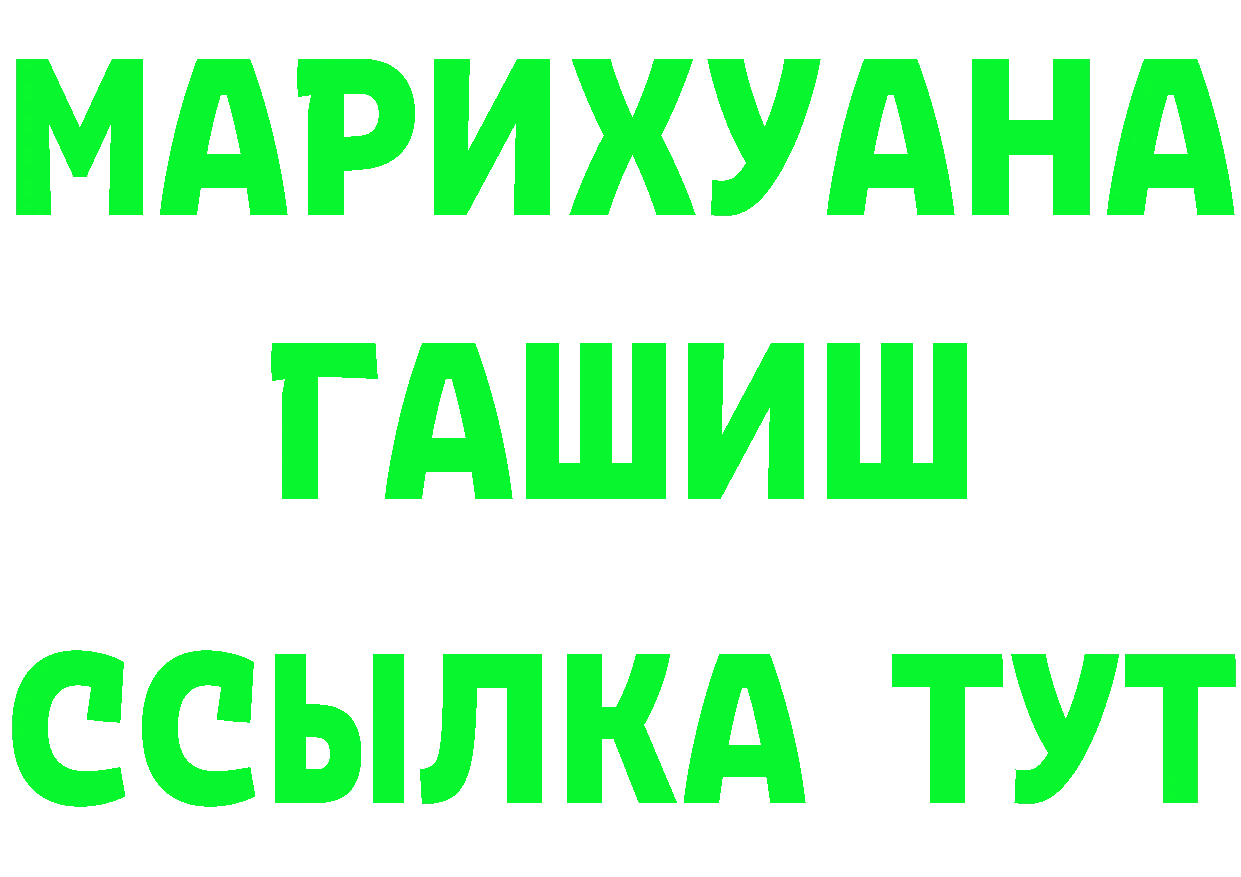 МАРИХУАНА
ГАШИШ
ССЫЛКА ТУТ